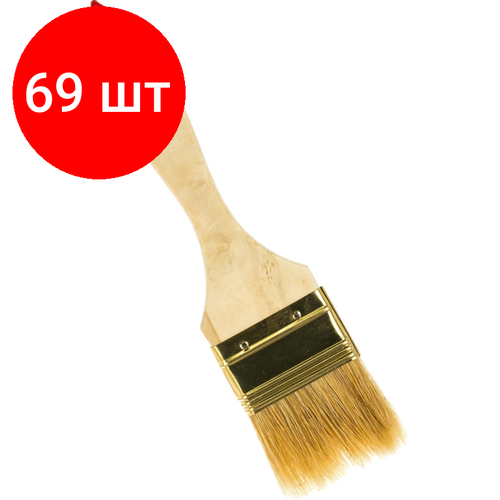 69 шт